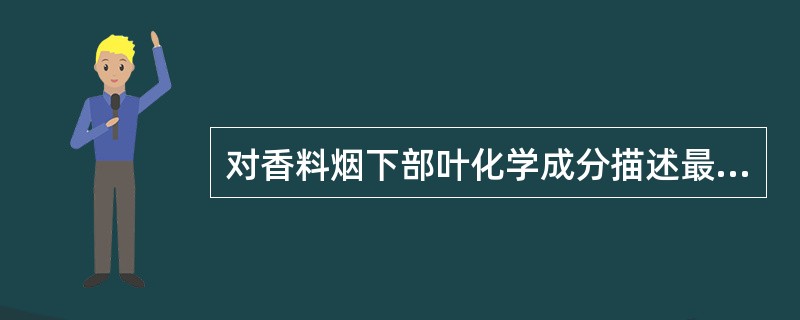 对香料烟下部叶化学成分描述最...